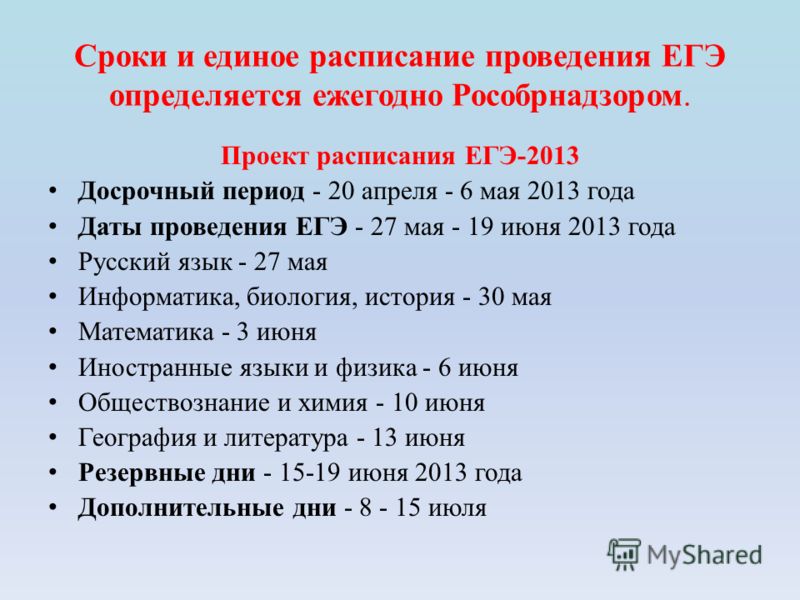 Сроки и единое расписание проведения ЕГЭ определяется ежегодно Рособрнадзором.

Проект расписания ЕГЭ-2013

• Досрочный период - 20 апреля - 6 мая 2013 года
• Даты проведения ЕГЭ - 27 мая - 19 июня 2013 года
• Русский язык - 27 мая
• Информатика, биология, история - 30 мая
• Математика - 3 июня
• Иностранные языки и физика - 6 июня
• Обществознание и химия - 10 июня
• География и литература - 13 июня
• Резервные дни - 15-19 июня 2013 года
• Дополнительные дни - 8 - 15 июля

MyShared